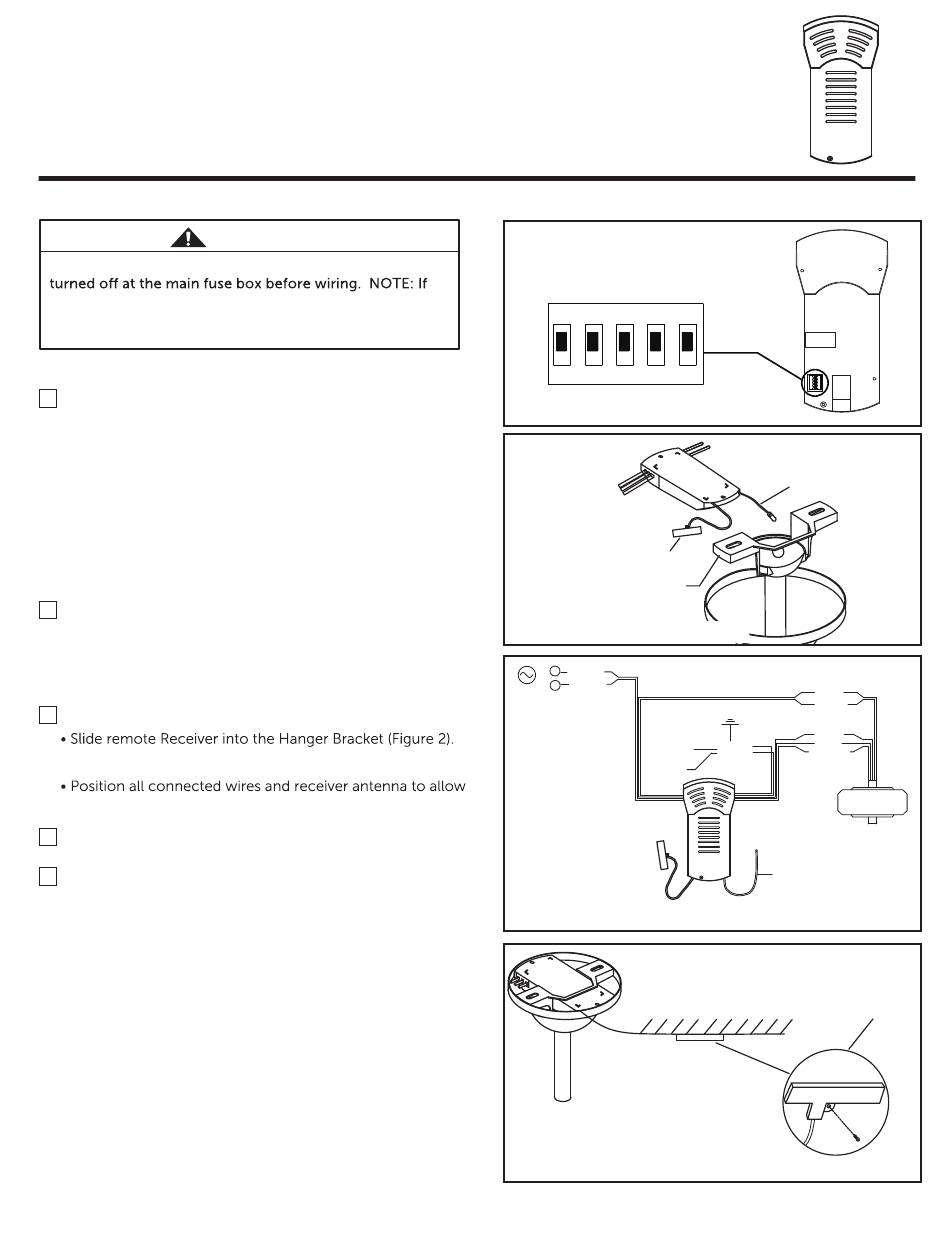 turned off at the main fuse box before wiring. NOTE: If

• Slide remote Receiver into the Hanger Bracket (Figure 2).

• Position all connected wires and receiver antenna to allow